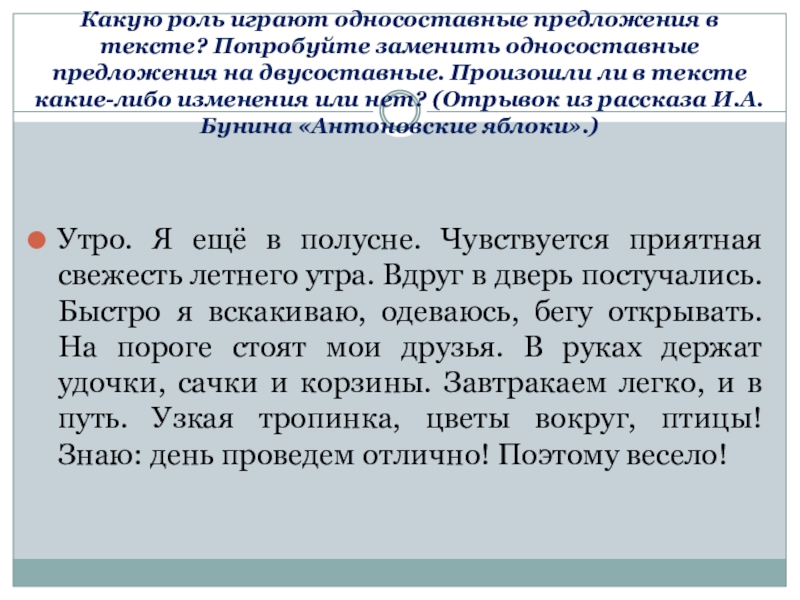 Какую роль играют односоставные предложения в тексте? Попробуйте заменить односоставные предложения на двусоставные. Произошли ли в тексте какие-либо изменения или нет? (Отрывок из рассказа И.А. Бунина «Антоновские яблоки».)

Утро. Я ещё в полусне. Чувствуется приятная свежесть летнего утра. Вдруг в дверь постучались. Быстро я вскакиваю, одеваюсь, бегу открывать. На пороге стоят мои друзья. В руках держат удочки, сачки и корзины. Завтракаем легко, и в путь. Узкая тропинка, цветы вокруг, птицы! Знаю: день проведем отлично! Поэтому весело!